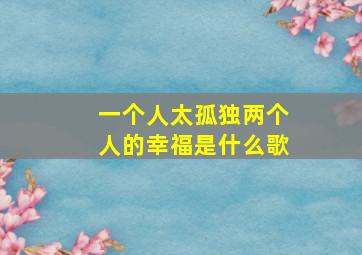 一个人太孤独两个人的幸福是什么歌